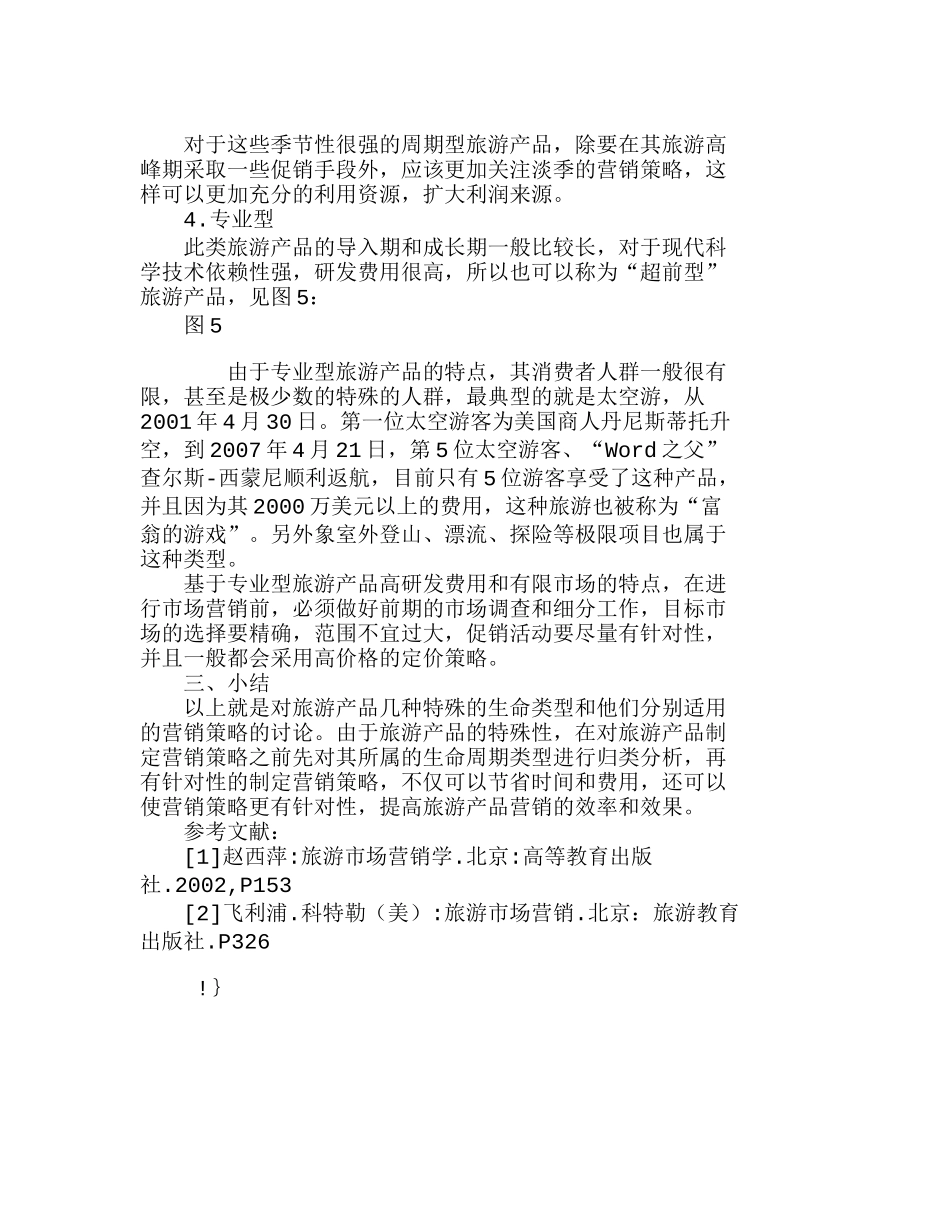 对于这些季节性很强的周期型旅游产品，除要在其旅游高峰期采取一些促销手段外，应该更加关注淡季的营销策略，这样可以更加充分的利用资源，扩大利润来源。

4.专业型

此类旅游产品的导入期和成长期一般比较长，对于现代科学技术依赖性强，研发费用很高，所以也可以称为“超前型”旅游产品，见图5：

图5

由于专业型旅游产品的特点，其消费者人群一般很有限，甚至是极少数的特殊的人群，最典型的就是太空游，从2001年4月30日。第一位太空游客为美国商人丹尼斯蒂托升空，到2007年4月21日，第5位太空游客、“Word之父”查尔斯-西蒙尼顺利返航，目前只有5位游客享受了这种产品，并且因为其2000万美元以上的费用，这种旅游也被称为“富翁的游戏”。另外象室外登山、漂流、探险等极限项目也属于这种类型。

基于专业型旅游产品高研发费用和有限市场的特点，在进行市场营销前，必须做好前期的市场调查和细分工作，目标市场的选择要精确，范围不宜过大，促销活动要尽量有针对性，并且一般都会采用高价格的定价策略。

三、小结

以上就是对旅游产品几种特殊的生命类型和他们分别适用的营销策略的讨论。由于旅游产品的特殊性，在对旅游产品制定营销策略之前先对其所属的生命周期类型进行归类分析，再有针对性的制定营销策略，不仅可以节省时间和费用，还可以使营销策略更有针对性，提高旅游产品营销的效率和效果。

参考文献：

[1]赵西萍:旅游市场营销学.北京:高等教育出版社.2002,P153

[2]飞利浦.科特勒（美）:旅游市场营销.北京：旅游教育出版社.P326

!}